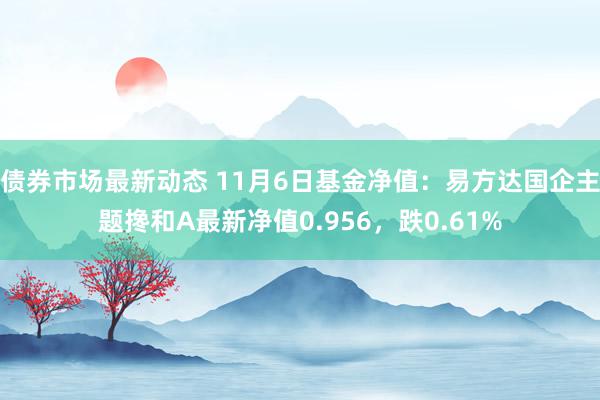 债券市场最新动态 11月6日基金净值：易方达国企主题搀和A最新净值0.956，跌0.61%